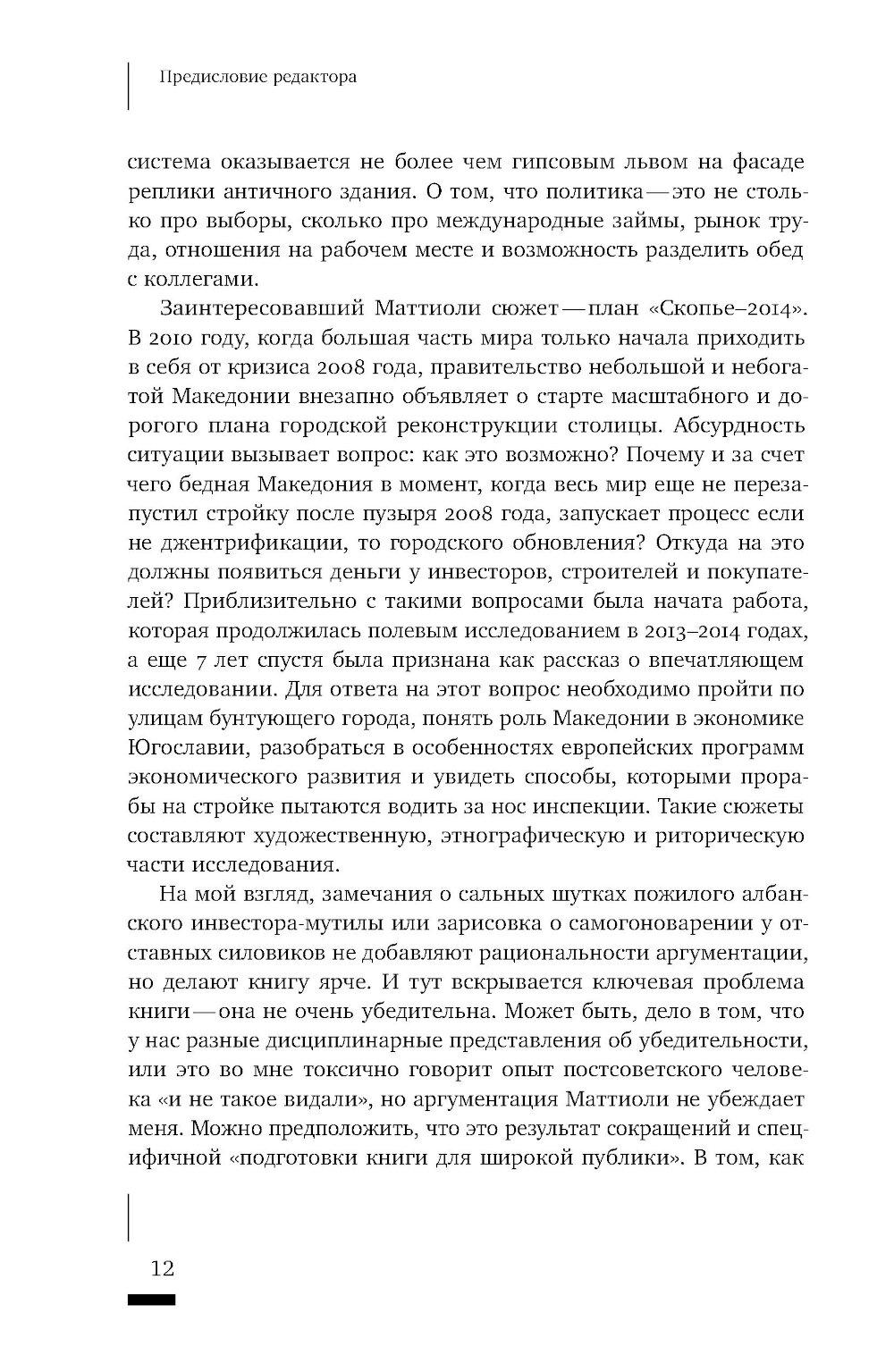 Предисловие редактора

система оказывается не более чем гипсовым львом на фасаде реплики античного здания. О том, что политика — это не столько про выборы, сколько про международные займы, рынок труда, отношения на рабочем месте и возможность разделить обед с коллегами.

Заинтересовавший Маттиоли сюжет — план «Скопье–2014». В 2010 году, когда большая часть мира только начала приходить в себя от кризиса 2008 года, правительство небольшой и небогатой Македонии внезапно объявляет о старте масштабного и дорогого плана городской реконструкции столицы. Абсурдность ситуации вызывает вопрос: как это возможно? Почему и за счет чего бедная Македония в момент, когда весь мир еще не перезапустил стройку после пузыря 2008 года, запускает процесс если не джентрификации, то городского обновления? Откуда на это должны появиться деньги у инвесторов, строителей и покупателей? Приблизительно с такими вопросами была начата работа, которая продолжилась полевым исследованием в 2013–2014 годах, а еще 7 лет спустя была признана как рассказ о впечатляющем исследовании. Для ответа на этот вопрос необходимо пройти по улицам бунтующего города, понять роль Македонии в экономике Югославии, разобраться в особенностях европейских программ экономического развития и увидеть способы, которыми прорабы на стройке пытаются водить за нос инспекции. Такие сюжеты составляют художественную, этнографическую и риторическую части исследования.

На мой взгляд, замечания о сальных шутках пожилого албанского инвестора-мутилы или зарисовка о самогоноварении у отставных силовиков не добавляют рациональности аргументации, но делают книгу ярче. И тут вскрывается ключевая проблема книги — она не очень убедительна. Может быть, дело в том, что у нас разные дисциплинарные представления об убедительности, или это во мне токсично говорит опыт постсоветского человека «и не такое видали», но аргументация Маттиоли не убеждает меня. Можно предположить, что это результат сокращений и специфичной «подготовки книги для широкой публики». В том, как

12